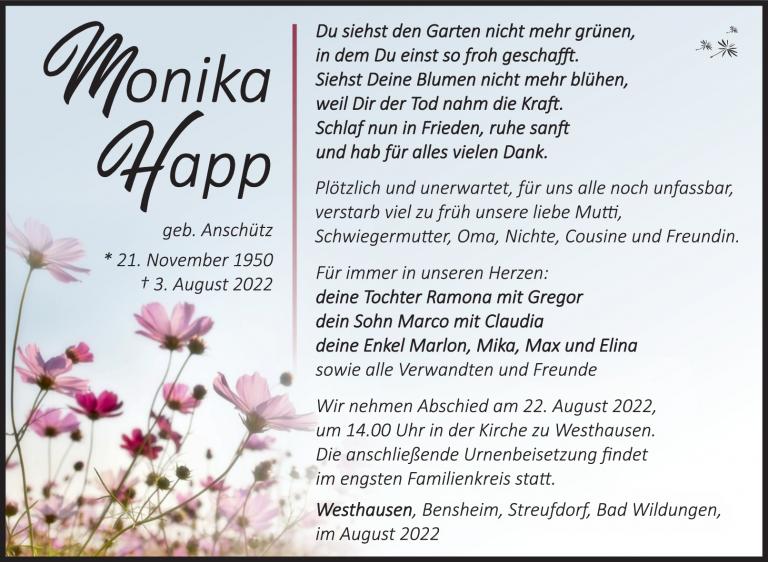 Monika Happ

geb. Anschütz
* 21. November 1950
† 3. August 2022

Du siehst den Garten nicht mehr grünen,
in dem Du einst so froh geschafft.
Siehst Deine Blumen nicht mehr blühen,
weil Dir der Tod nahm die Kraft.
Schlaf nun in Frieden, ruhe sanft
und hab für alles vielen Dank.

Plötzlich und unerwartet, für uns alle noch unfassbar, verstarb viel zu früh unsere liebe Mutti, Schwiegermutter, Oma, Nichte, Cousine und Freundin.

Für immer in unseren Herzen:
deine Tochter Ramona mit Gregor
dein Sohn Marco mit Claudia
deine Enkel Marlon, Mika, Max und Elina
sowie alle Verwandten und Freunde

Wir nehmen Abschied am 22. August 2022, um 14.00 Uhr in der Kirche zu Westhausen. Die anschließende Urnenbeisetzung findet im engsten Familienkreis statt.

Westhausen, Bensheim, Streufdorf, Bad Wildungen,
im August 2022